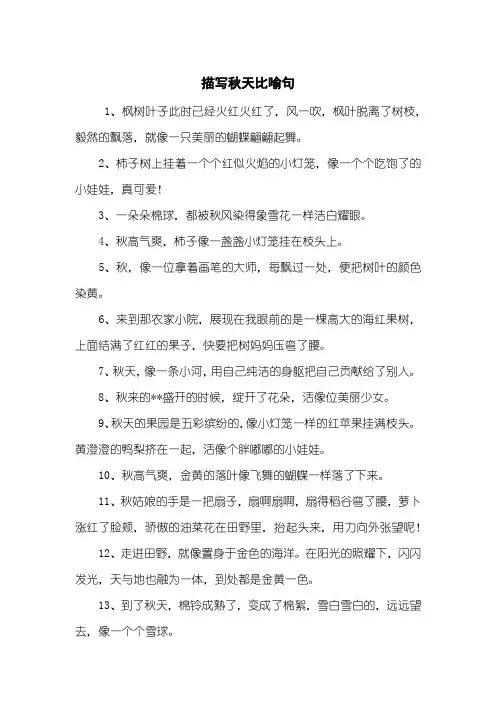 描写秋天比喻句

1、枫树叶子此时已经火红火红了，风一吹，枫叶脱离了树枝，毅然的飘落，就像一只美丽的蝴蝶翩翩起舞。

2、柿子树上挂着一个个红似火焰的小灯笼，像一个个吃饱了的小娃娃，真可爱！

3、一朵朵棉球，都被秋风染得象雪花一样洁白耀眼。

4、秋高气爽，柿子像一盏盏小灯笼挂在枝头上。

5、秋，像一位拿着画笔的大师，每飘过一处，便把树叶的颜色染黄。

6、来到那农家小院，展现在我眼前的是一棵高大的海红果树，上面结满了红红的果子，快要把树妈妈压弯了腰。

7、秋天，像一条小河，用自己纯洁的身躯把自己贡献给了别人。

8、秋来的**盛开的时候，绽开了花朵，活像位美丽少女。

9、秋天的果园是五彩缤纷的，像小灯笼一样的红苹果挂满枝头。黄澄澄的鸭梨挤在一起，活像个胖嘟嘟的小娃娃。

10、秋高气爽，金黄的落叶像飞舞的蝴蝶一样落了下来。

11、秋姑娘的手是一把扇子，扇啊扇啊，扇得稻谷弯了腰，萝卜涨红了脸颊，骄傲的油菜花在田野里，抬起头来，用力向外张望呢！

12、走进田野，就像置身于金色的海洋。在阳光的照耀下，闪闪发光，天与地也融为一体，到处都是金黄一色。

13、到了秋天，棉铃成熟了，变成了棉絮，雪白雪白的，远远望去，像一个个雪球。